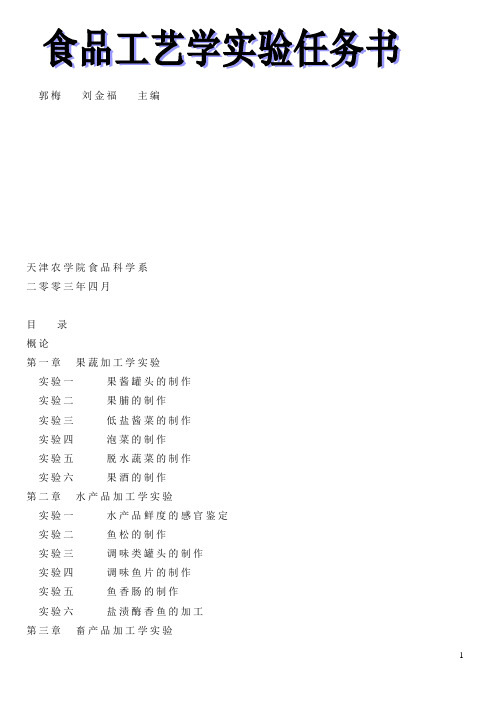 食品工艺学实验任务书

郭梅　刘金福　主编

天津农学院食品科学系
二零零三年四月

目　录
概论
第一章　果蔬加工学实验
实验一　果酱罐头的制作
实验二　果脯的制作
实验三　低盐酱菜的制作
实验四　泡菜的制作
实验五　脱水蔬菜的制作
实验六　果酒的制作
第二章　水产品加工学实验
实验一　水产品鲜度的感官鉴定
实验二　鱼松的制作
实验三　调味类罐头的制作
实验四　调味鱼片的制作
实验五　鱼香肠的制作
实验六　盐渍酶香鱼的加工
第三章　畜产品加工学实验

1